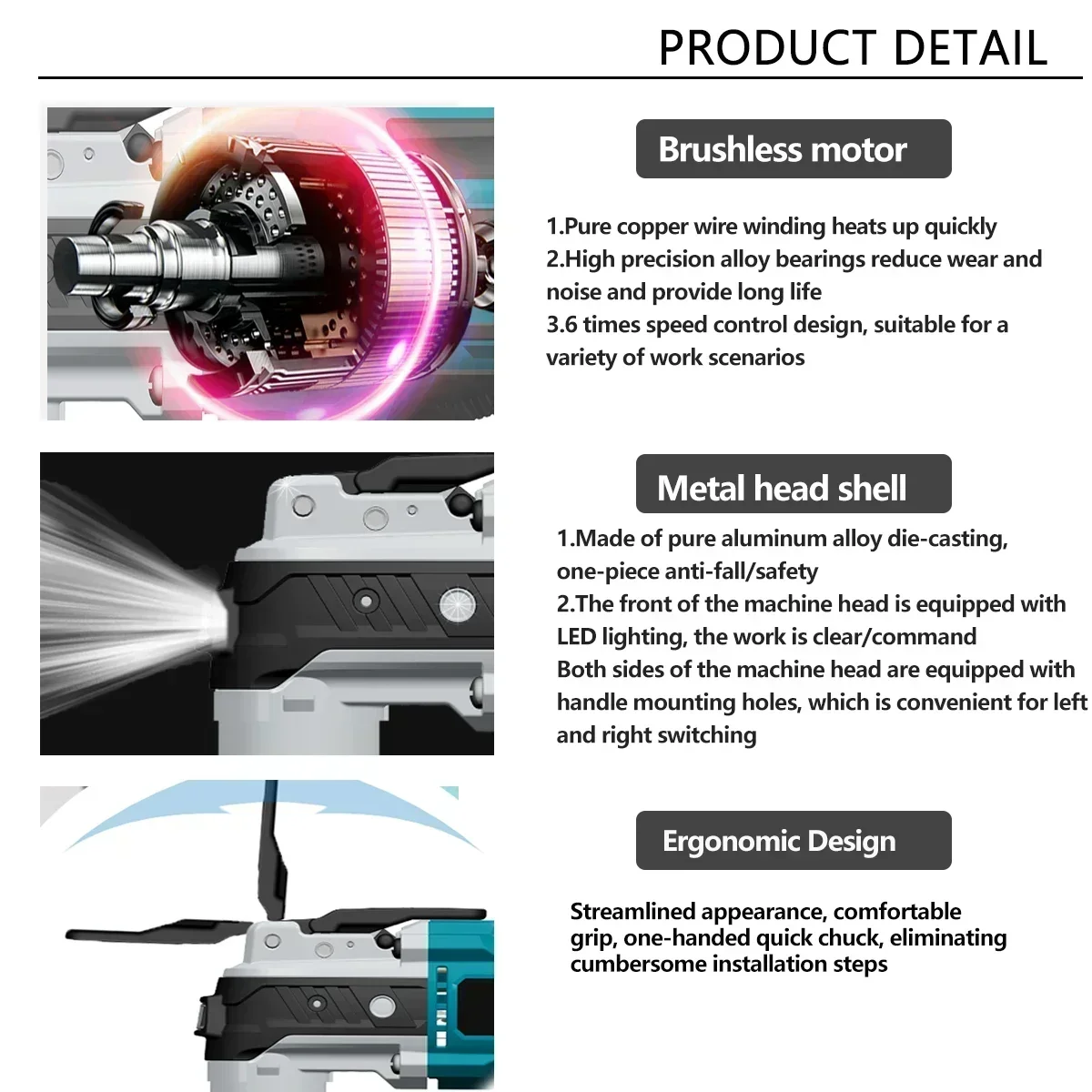 PRODUCT DETAIL

Brushless motor

1.Pure copper wire winding heats up quickly
2.High precision alloy bearings reduce wear and noise and provide long life
3.6 times speed control design, suitable for a variety of work scenarios

Metal head shell

1.Made of pure aluminum alloy die-casting, one-piece anti-fall/safety
2.The front of the machine head is equipped with LED lighting, the work is clear/command
Both sides of the machine head are equipped with handle mounting holes, which is convenient for left and right switching

Ergonomic Design

Streamlined appearance, comfortable grip, one-handed quick chuck, eliminating cumbersome installation steps